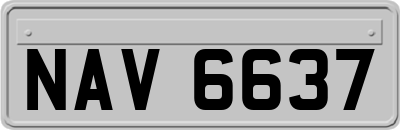 NAV 6637